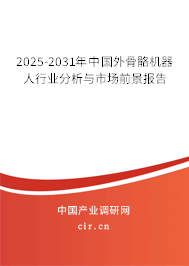 2025-2031年中国外骨骼机器人行业分析与市场前景报告

中国产业调研网
cir.cn